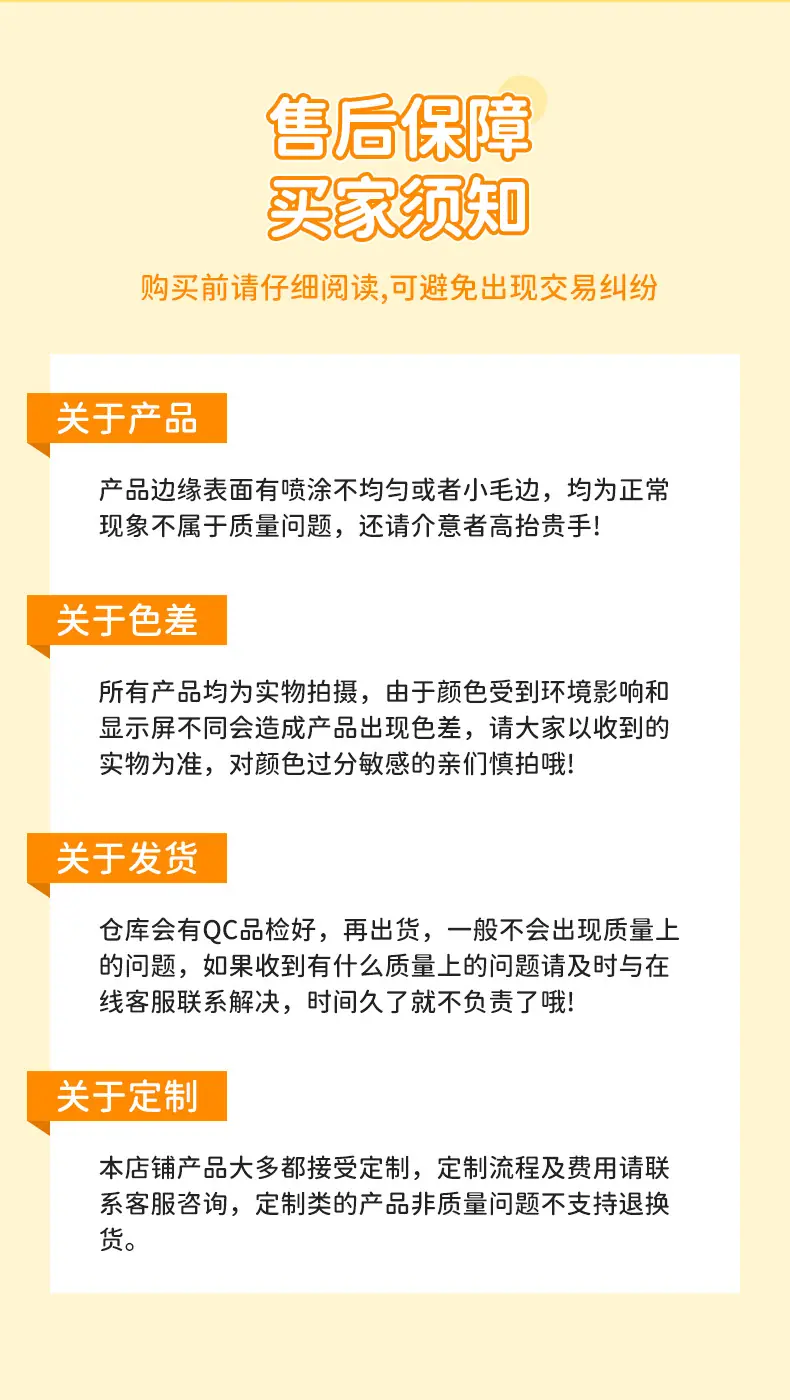 售后保障
买家须知

购买前请仔细阅读,可避免出现交易纠纷

关于产品

产品边缘表面有喷涂不均匀或者小毛边，均为正常现象不属于质量问题，还请介意者高抬贵手!

关于色差

所有产品均为实物拍摄，由于颜色受到环境影响和显示屏不同会造成产品出现色差，请大家以收到的实物为准，对颜色过分敏感的亲们慎拍哦!

关于发货

仓库会有QC品检好，再出货，一般不会出现质量上的问题，如果收到有什么质量上的问题请及时与在线客服联系解决，时间久了就不负责了哦!

关于定制

本店铺产品大多都接受定制，定制流程及费用请联系客服咨询，定制类的产品非质量问题不支持退换货。